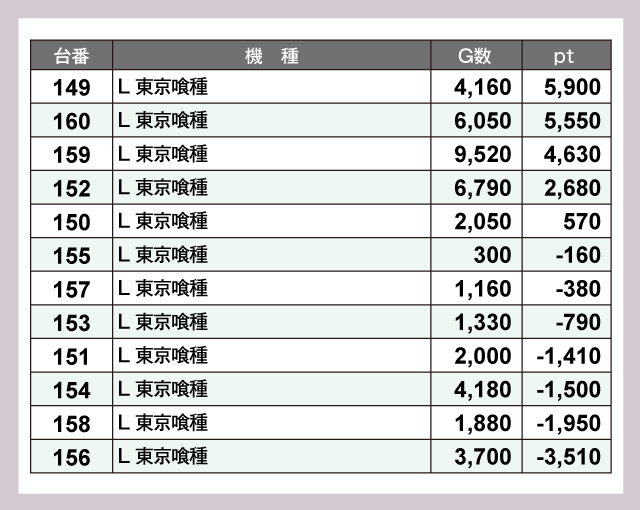 | 台番 | 機　種 | G数 | pt |
|---|---|---|---|
| 149 | L 東京喰種 | 4,160 | 5,900 |
| 160 | L 東京喰種 | 6,050 | 5,550 |
| 159 | L 東京喰種 | 9,520 | 4,630 |
| 152 | L 東京喰種 | 6,790 | 2,680 |
| 150 | L 東京喰種 | 2,050 | 570 |
| 155 | L 東京喰種 | 300 | -160 |
| 157 | L 東京喰種 | 1,160 | -380 |
| 153 | L 東京喰種 | 1,330 | -790 |
| 151 | L 東京喰種 | 2,000 | -1,410 |
| 154 | L 東京喰種 | 4,180 | -1,500 |
| 158 | L 東京喰種 | 1,880 | -1,950 |
| 156 | L 東京喰種 | 3,700 | -3,510 |